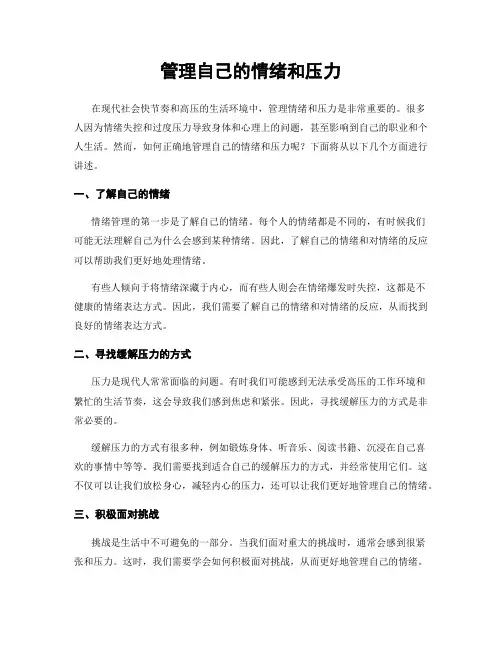 管理自己的情绪和压力

在现代社会快节奏和高压的生活环境中，管理情绪和压力是非常重要的。很多人因为情绪失控和过度压力导致身体和心理上的问题，甚至影响到自己的职业和个人生活。然而，如何正确地管理自己的情绪和压力呢？下面将从以下几个方面进行讲述。

一、了解自己的情绪

情绪管理的第一步是了解自己的情绪。每个人的情绪都是不同的，有时候我们可能无法理解自己为什么会感到某种情绪。因此，了解自己的情绪和对情绪的反应可以帮助我们更好地处理情绪。

有些人倾向于将情绪深藏于内心，而有些人则会在情绪爆发时失控，这都是不健康的情绪表达方式。因此，我们需要了解自己的情绪和对情绪的反应，从而找到良好的情绪表达方式。

二、寻找缓解压力的方式

压力是现代人常常面临的问题。有时我们可能感到无法承受高压的工作环境和繁忙的生活节奏，这会导致我们感到焦虑和紧张。因此，寻找缓解压力的方式是非常必要的。

缓解压力的方式有很多种，例如锻炼身体、听音乐、阅读书籍、沉浸在自己喜欢的事情中等等。我们需要找到适合自己的缓解压力的方式，并经常使用它们。这不仅可以让我们放松身心，减轻内心的压力，还可以让我们更好地管理自己的情绪。

三、积极面对挑战

挑战是生活中不可避免的一部分。当我们面对重大的挑战时，通常会感到很紧张和压力。这时，我们需要学会如何积极面对挑战，从而更好地管理自己的情绪。